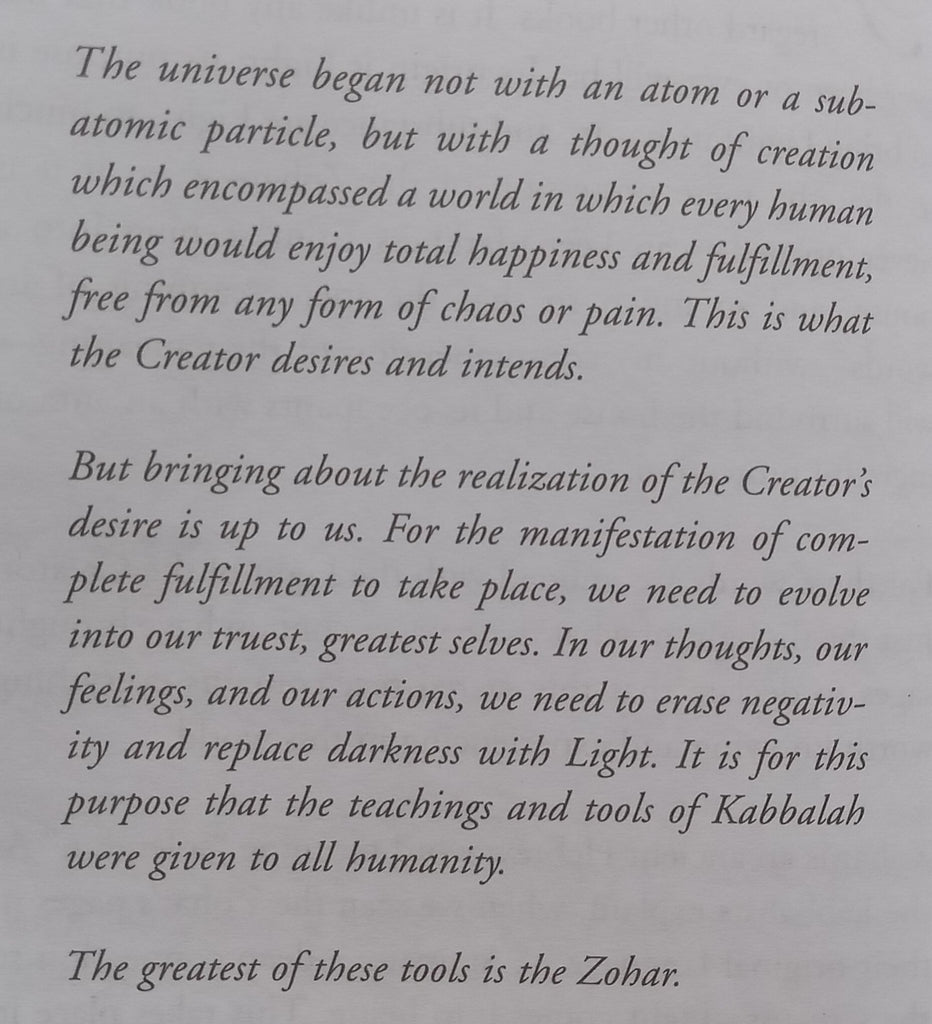 The universe began not with an atom or a subatomic particle, but with a thought of creation which encompassed a world in which every human being would enjoy total happiness and fulfillment, free from any form of chaos or pain. This is what the Creator desires and intends.

But bringing about the realization of the Creator's desire is up to us. For the manifestation of complete fulfillment to take place, we need to evolve into our truest, greatest selves. In our thoughts, our feelings, and our actions, we need to erase negativity and replace darkness with Light. It is for this purpose that the teachings and tools of Kabbalah were given to all humanity.

The greatest of these tools is the Zohar.